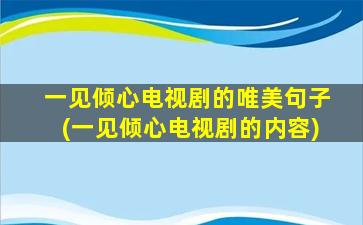 一见倾心电视剧的唯美句子
(一见倾心电视剧的内容)